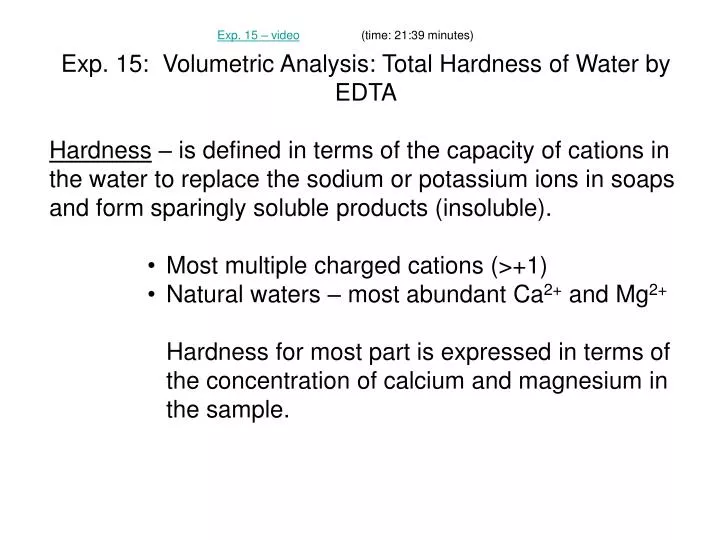 Exp. 15 – video (time: 21:39 minutes)

Exp. 15: Volumetric Analysis: Total Hardness of Water by EDTA

Hardness – is defined in terms of the capacity of cations in the water to replace the sodium or potassium ions in soaps and form sparingly soluble products (insoluble).

• Most multiple charged cations (>+1)
• Natural waters – most abundant $Ca^{2+}$ and $Mg^{2+}$

Hardness for most part is expressed in terms of the concentration of calcium and magnesium in the sample.